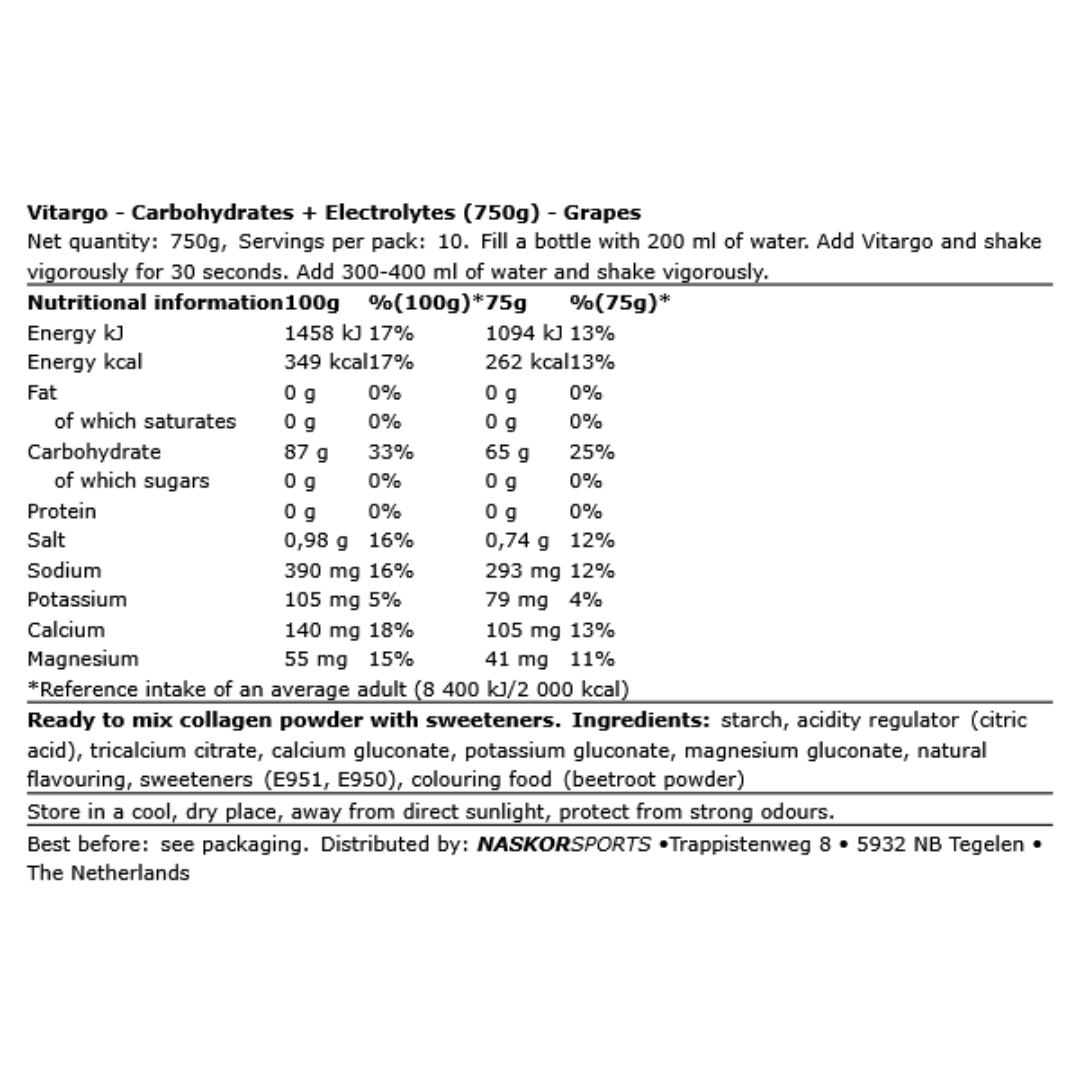 Vitargo - Carbohydrates + Electrolytes (750g) - Grapes

Net quantity: 750g, Servings per pack: 10. Fill a bottle with 200 ml of water. Add Vitargo and shake vigorously for 30 seconds. Add 300-400 ml of water and shake vigorously.

| Nutritional information | 100g | %(100g)* | 75g | %(75g)* |
|---|---|---|---|---|
| Energy kJ | 1458 kJ | 17% | 1094 kJ | 13% |
| Energy kcal | 349 kcal | 17% | 262 kcal | 13% |
| Fat | 0 g | 0% | 0 g | 0% |
| of which saturates | 0 g | 0% | 0 g | 0% |
| Carbohydrate | 87 g | 33% | 65 g | 25% |
| of which sugars | 0 g | 0% | 0 g | 0% |
| Protein | 0 g | 0% | 0 g | 0% |
| Salt | 0,98 g | 16% | 0,74 g | 12% |
| Sodium | 390 mg | 16% | 293 mg | 12% |
| Potassium | 105 mg | 5% | 79 mg | 4% |
| Calcium | 140 mg | 18% | 105 mg | 13% |
| Magnesium | 55 mg | 15% | 41 mg | 11% |

*Reference intake of an average adult (8 400 kJ/2 000 kcal)

Ready to mix collagen powder with sweeteners. Ingredients: starch, acidity regulator (citric acid), tricalcium citrate, calcium gluconate, potassium gluconate, magnesium gluconate, natural flavouring, sweeteners (E951, E950), colouring food (beetroot powder)

Store in a cool, dry place, away from direct sunlight, protect from strong odours.

Best before: see packaging. Distributed by: NASKORSPORTS •Trappistenweg 8 • 5932 NB Tegelen • The Netherlands